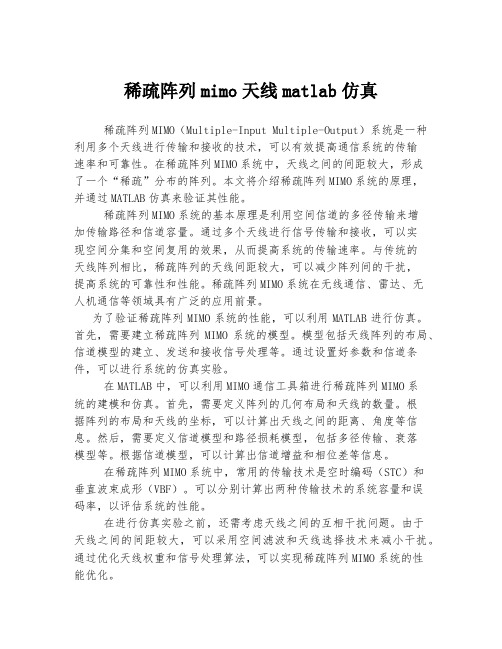 稀疏阵列mimo天线matlab仿真

稀疏阵列MIMO（Multiple-Input Multiple-Output）系统是一种利用多个天线进行传输和接收的技术，可以有效提高通信系统的传输速率和可靠性。在稀疏阵列MIMO系统中，天线之间的间距较大，形成了一个“稀疏”分布的阵列。本文将介绍稀疏阵列MIMO系统的原理，并通过MATLAB仿真来验证其性能。

稀疏阵列MIMO系统的基本原理是利用空间信道的多径传输来增加传输路径和信道容量。通过多个天线进行信号传输和接收，可以实现空间分集和空间复用的效果，从而提高系统的传输速率。与传统的天线阵列相比，稀疏阵列的天线间距较大，可以减少阵列间的干扰，提高系统的可靠性和性能。稀疏阵列MIMO系统在无线通信、雷达、无人机通信等领域具有广泛的应用前景。

为了验证稀疏阵列MIMO系统的性能，可以利用MATLAB进行仿真。首先，需要建立稀疏阵列MIMO系统的模型。模型包括天线阵列的布局、信道模型的建立、发送和接收信号处理等。通过设置好参数和信道条件，可以进行系统的仿真实验。

在MATLAB中，可以利用MIMO通信工具箱进行稀疏阵列MIMO系统的建模和仿真。首先，需要定义阵列的几何布局和天线的数量。根据阵列的布局和天线的坐标，可以计算出天线之间的距离、角度等信息。然后，需要定义信道模型和路径损耗模型，包括多径传输、衰落模型等。根据信道模型，可以计算出信道增益和相位差等信息。

在稀疏阵列MIMO系统中，常用的传输技术是空时编码（STC）和垂直波束成形（VBF）。可以分别计算出两种传输技术的系统容量和误码率，以评估系统的性能。

在进行仿真实验之前，还需考虑天线之间的互相干扰问题。由于天线之间的间距较大，可以采用空间滤波和天线选择技术来减小干扰。通过优化天线权重和信号处理算法，可以实现稀疏阵列MIMO系统的性能优化。